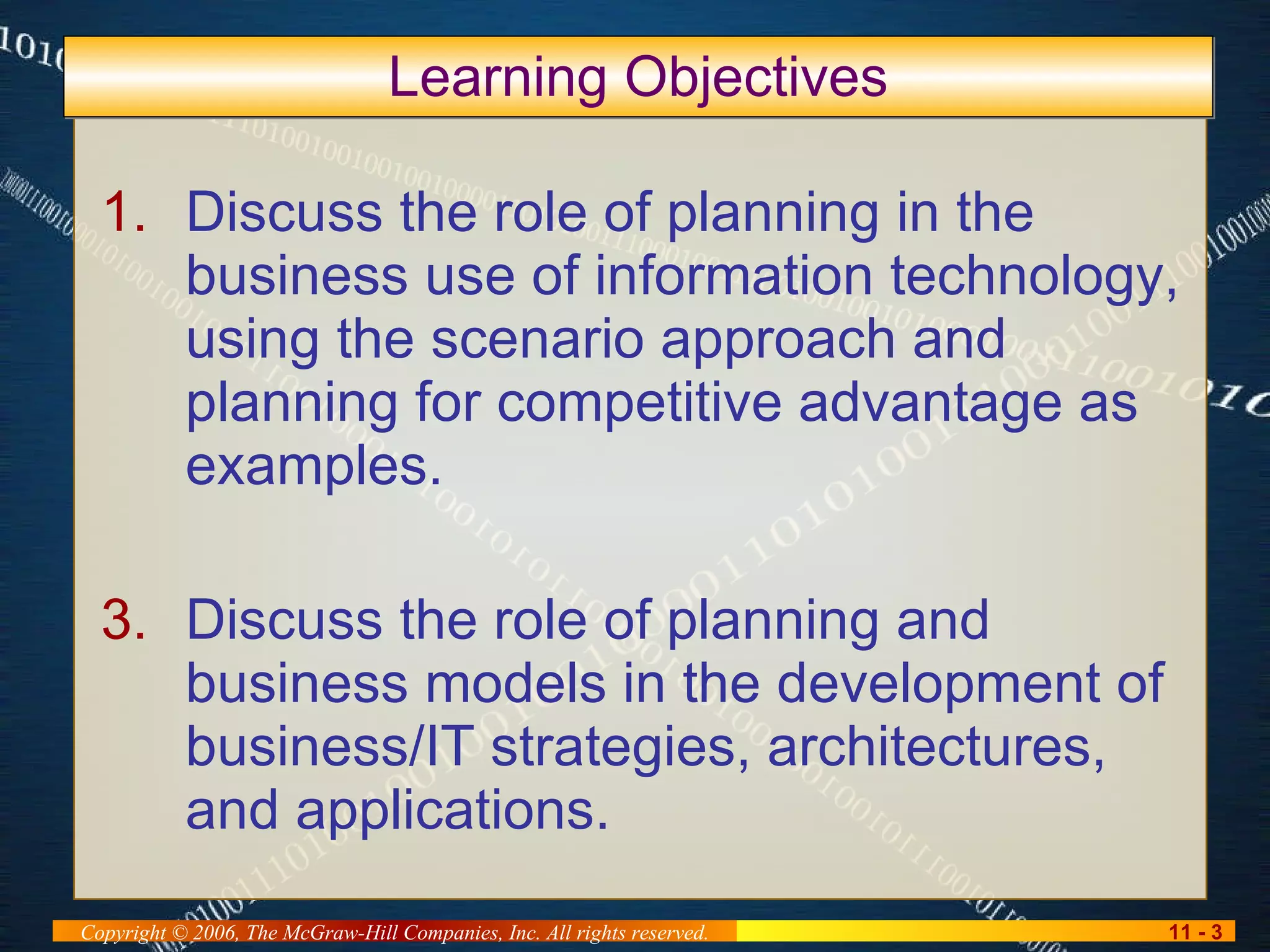 Learning Objectives

1. Discuss the role of planning in the business use of information technology, using the scenario approach and planning for competitive advantage as examples.

3. Discuss the role of planning and business models in the development of business/IT strategies, architectures, and applications.

Copyright © 2006, The McGraw-Hill Companies, Inc. All rights reserved.

11 - 3